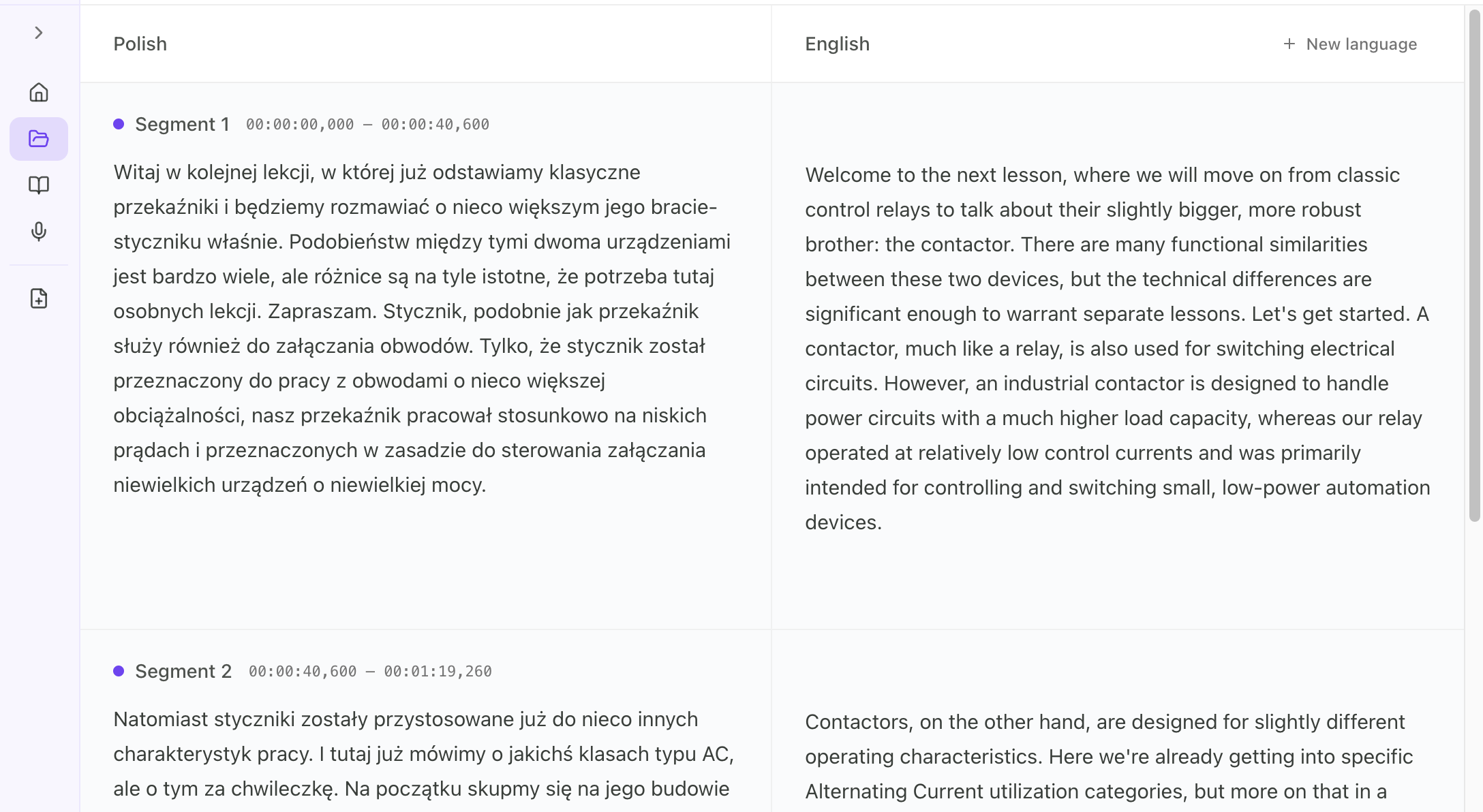 Polish

Segment 1 00:00:00,000 – 00:00:40,600

Witaj w kolejnej lekcji, w której już odstawiamy klasyczne przekaźniki i będziemy rozmawiać o nieco większym jego bracie-styczniku właśnie. Podobieństw między tymi dwoma urządzeniami jest bardzo wiele, ale różnice są na tyle istotne, że potrzeba tutaj osobnych lekcji. Zapraszam. Stycznik, podobnie jak przekaźnik służy również do załączania obwodów. Tylko, że stycznik został przeznaczony do pracy z obwodami o nieco większej obciążalności, nasz przekaźnik pracował stosunkowo na niskich prądach i przeznaczonych w zasadzie do sterowania załączania niewielkich urządzeń o niewielkiej mocy.

Segment 2 00:00:40,600 – 00:01:19,260

Natomiast styczniki zostały przystosowane już do nieco innych charakterystyk pracy. I tutaj już mówimy o jakichś klasach typu AC, ale o tym za chwileczkę. Na początku skupmy się na jego budowie

English

+ New language

Welcome to the next lesson, where we will move on from classic control relays to talk about their slightly bigger, more robust brother: the contactor. There are many functional similarities between these two devices, but the technical differences are significant enough to warrant separate lessons. Let's get started. A contactor, much like a relay, is also used for switching electrical circuits. However, an industrial contactor is designed to handle power circuits with a much higher load capacity, whereas our relay operated at relatively low control currents and was primarily intended for controlling and switching small, low-power automation devices.

Contactors, on the other hand, are designed for slightly different operating characteristics. Here we're already getting into specific Alternating Current utilization categories, but more on that in a